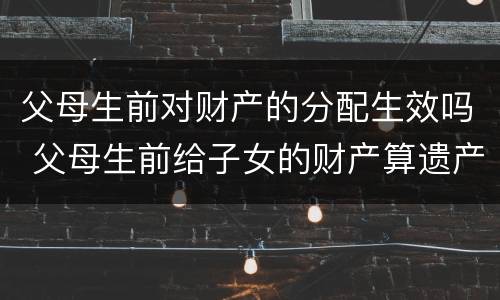 父母生前对财产的分配生效吗 父母生前给子女的财产算遗产